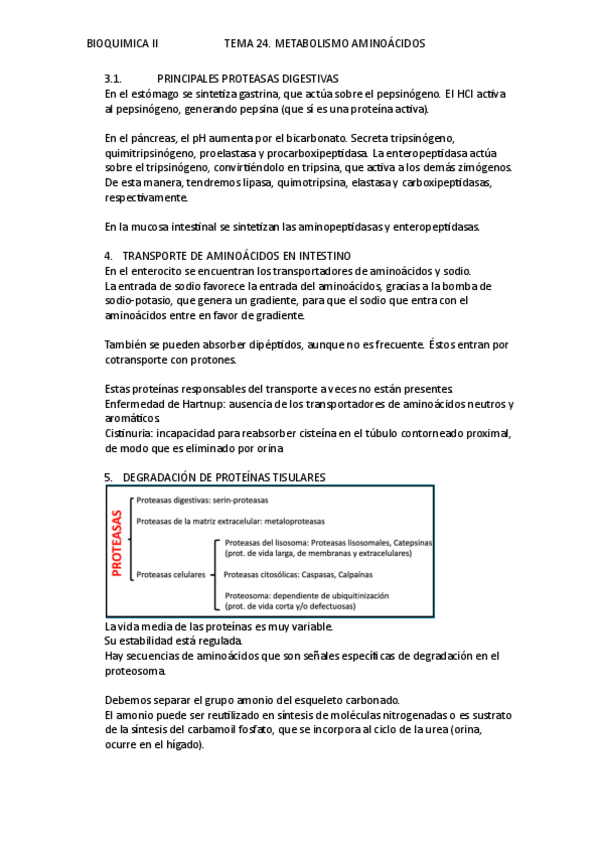 BIOQUIMICA II TEMA 24. METABOLISMO AMINOÁCIDOS

3.1. PRINCIPALES PROTEASAS DIGESTIVAS
En el estómago se sintetiza gastrina, que actúa sobre el pepsinógeno. El HCl activa al pepsinógeno, generando pepsina (que sí es una proteína activa).

En el páncreas, el pH aumenta por el bicarbonato. Secreta tripsinógeno, quimitripsinógeno, proelastasa y procarboxipeptidasa. La enteropeptidasa actúa sobre el tripsinógeno, convirtiéndolo en tripsina, que activa a los demás zimógenos. De esta manera, tendremos lipasa, quimotripsina, elastasa y carboxipeptidasas, respectivamente.

En la mucosa intestinal se sintetizan las aminopeptidasas y enteropeptidasas.

4. TRANSPORTE DE AMINOÁCIDOS EN INTESTINO
En el enterocito se encuentran los transportadores de aminoácidos y sodio.
La entrada de sodio favorece la entrada del aminoácidos, gracias a la bomba de sodio-potasio, que genera un gradiente, para que el sodio que entra con el aminoácidos entre en favor de gradiente.

También se pueden absorber dipéptidos, aunque no es frecuente. Éstos entran por cotransporte con protones.

Estas proteínas responsables del transporte a veces no están presentes.
Enfermedad de Hartnup: ausencia de los transportadores de aminoácidos neutros y aromáticos.
Cistinuria: incapacidad para reabsorber cisteína en el túbulo contorneado proximal, de modo que es eliminado por orina

5. DEGRADACIÓN DE PROTEÍNAS TISULARES

PROTEASAS
Proteasas digestivas: serin-proteasas
Proteasas de la matriz extracelular: metaloproteasas
Proteasas celulares
Proteasas del lisosoma: Proteasas lisosomales, Catepsinas (prot. de vida larga, de membranas y extracelulares)
Proteasas citosólicas: Caspasas, Calpaínas
Proteosoma: dependiente de ubiquitinización (prot. de vida corta y/o defectuosas)

La vida media de las proteínas es muy variable.
Su estabilidad está regulada.
Hay secuencias de aminoácidos que son señales específicas de degradación en el proteosoma.

Debemos separar el grupo amonio del esqueleto carbonado.
El amonio puede ser reutilizado en síntesis de moléculas nitrogenadas o es sustrato de la síntesis del carbamoil fosfato, que se incorpora al ciclo de la urea (orina, ocurre en el hígado).